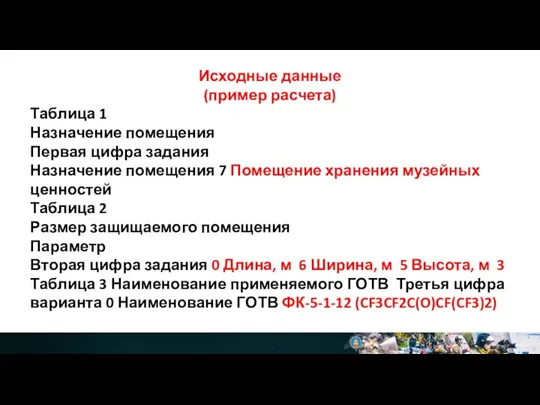 Исходные данные
(пример расчета)

Таблица 1
Назначение помещения
Первая цифра задания
Назначение помещения 7 Помещение хранения музейных ценностей
Таблица 2
Размер защищаемого помещения
Параметр
Вторая цифра задания 0 Длина, м 6 Ширина, м 5 Высота, м 3
Таблица 3 Наименование применяемого ГОТВ Третья цифра варианта 0 Наименование ГОТВ ФК-5-1-12 (CF3CF2C(O)CF(CF3)2)